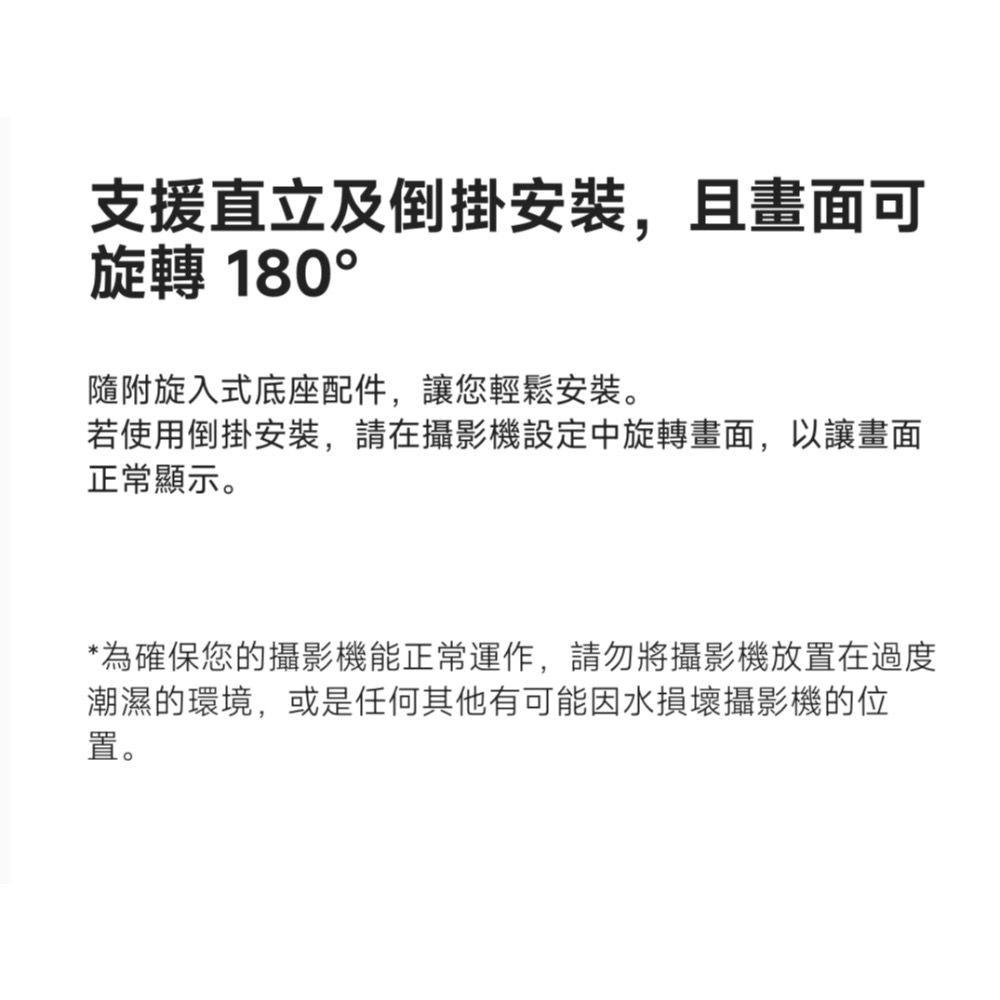 支援直立及倒掛安裝，且畫面可旋轉 180°

隨附旋入式底座配件，讓您輕鬆安裝。
若使用倒掛安裝，請在攝影機設定中旋轉畫面，以讓畫面正常顯示。

*為確保您的攝影機能正常運作，請勿將攝影機放置在過度潮濕的環境，或是任何其他有可能因水損壞攝影機的位置。